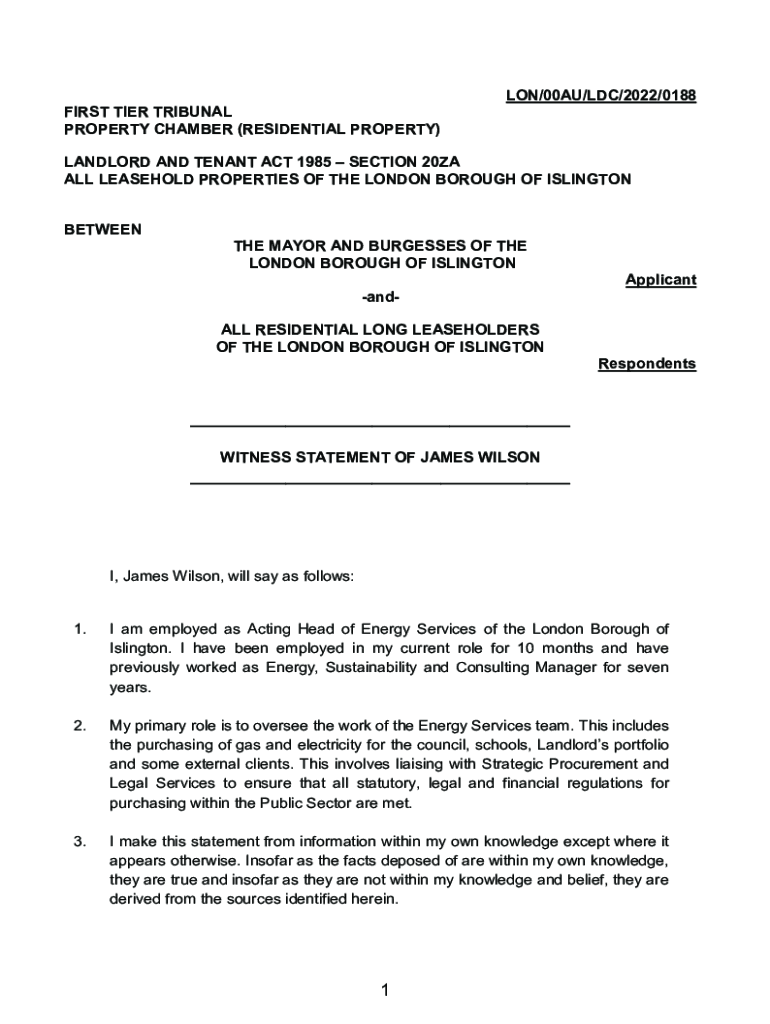 LON/00AU/LDC/2022/0188

FIRST TIER TRIBUNAL
PROPERTY CHAMBER (RESIDENTIAL PROPERTY)

LANDLORD AND TENANT ACT 1985 – SECTION 20ZA
ALL LEASEHOLD PROPERTIES OF THE LONDON BOROUGH OF ISLINGTON

BETWEEN

THE MAYOR AND BURGESSES OF THE
LONDON BOROUGH OF ISLINGTON

Applicant

-and-

ALL RESIDENTIAL LONG LEASEHOLDERS
OF THE LONDON BOROUGH OF ISLINGTON

Respondents

WITNESS STATEMENT OF JAMES WILSON

I, James Wilson, will say as follows:

1. I am employed as Acting Head of Energy Services of the London Borough of Islington. I have been employed in my current role for 10 months and have previously worked as Energy, Sustainability and Consulting Manager for seven years.

2. My primary role is to oversee the work of the Energy Services team. This includes the purchasing of gas and electricity for the council, schools, Landlord's portfolio and some external clients. This involves liaising with Strategic Procurement and Legal Services to ensure that all statutory, legal and financial regulations for purchasing within the Public Sector are met.

3. I make this statement from information within my own knowledge except where it appears otherwise. Insofar as the facts deposed of are within my own knowledge, they are true and insofar as they are not within my knowledge and belief, they are derived from the sources identified herein.

1